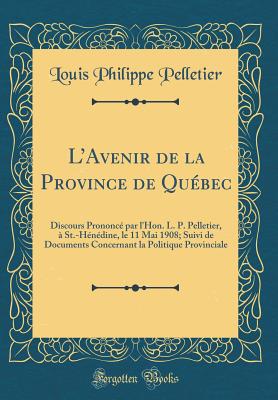 Louis Philippe Pelletier

L'Avenir de la Province de Québec

Discours Prononcé par l'Hon. L. P. Pelletier, à St.-Hénédine, le 11 Mai 1908; Suivi de Documents Concernant la Politique Provinciale

Forgotten Books